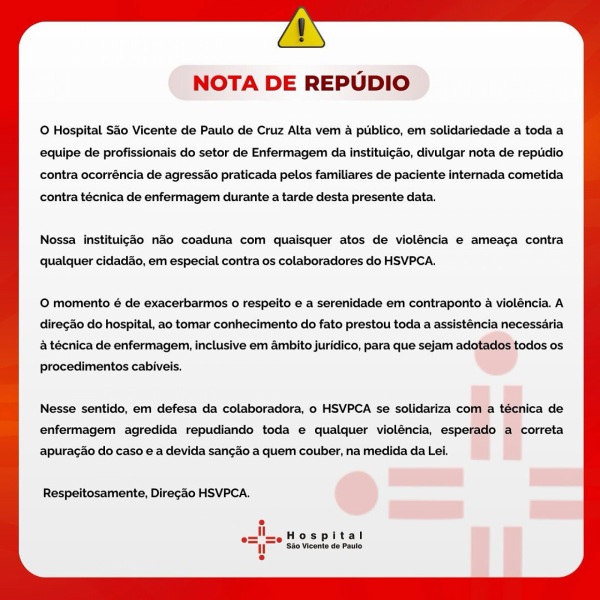 NOTA DE REPÚDIO

O Hospital São Vicente de Paulo de Cruz Alta vem à público, em solidariedade a toda a equipe de profissionais do setor de Enfermagem da instituição, divulgar nota de repúdio contra ocorrência de agressão praticada pelos familiares de paciente internada cometida contra técnica de enfermagem durante a tarde desta presente data.

Nossa instituição não coaduna com quaisquer atos de violência e ameaça contra qualquer cidadão, em especial contra os colaboradores do HSVPCA.

O momento é de exacerbarmos o respeito e a serenidade em contraponto à violência. A direção do hospital, ao tomar conhecimento do fato prestou toda a assistência necessária à técnica de enfermagem, inclusive em âmbito jurídico, para que sejam adotados todos os procedimentos cabíveis.

Nesse sentido, em defesa da colaboradora, o HSVPCA se solidariza com a técnica de enfermagem agredida repudiando toda e qualquer violência, esperado a correta apuração do caso e a devida sanção a quem couber, na medida da Lei.

Respeitosamente, Direção HSVPCA.

Hospital
São Vicente de Paulo